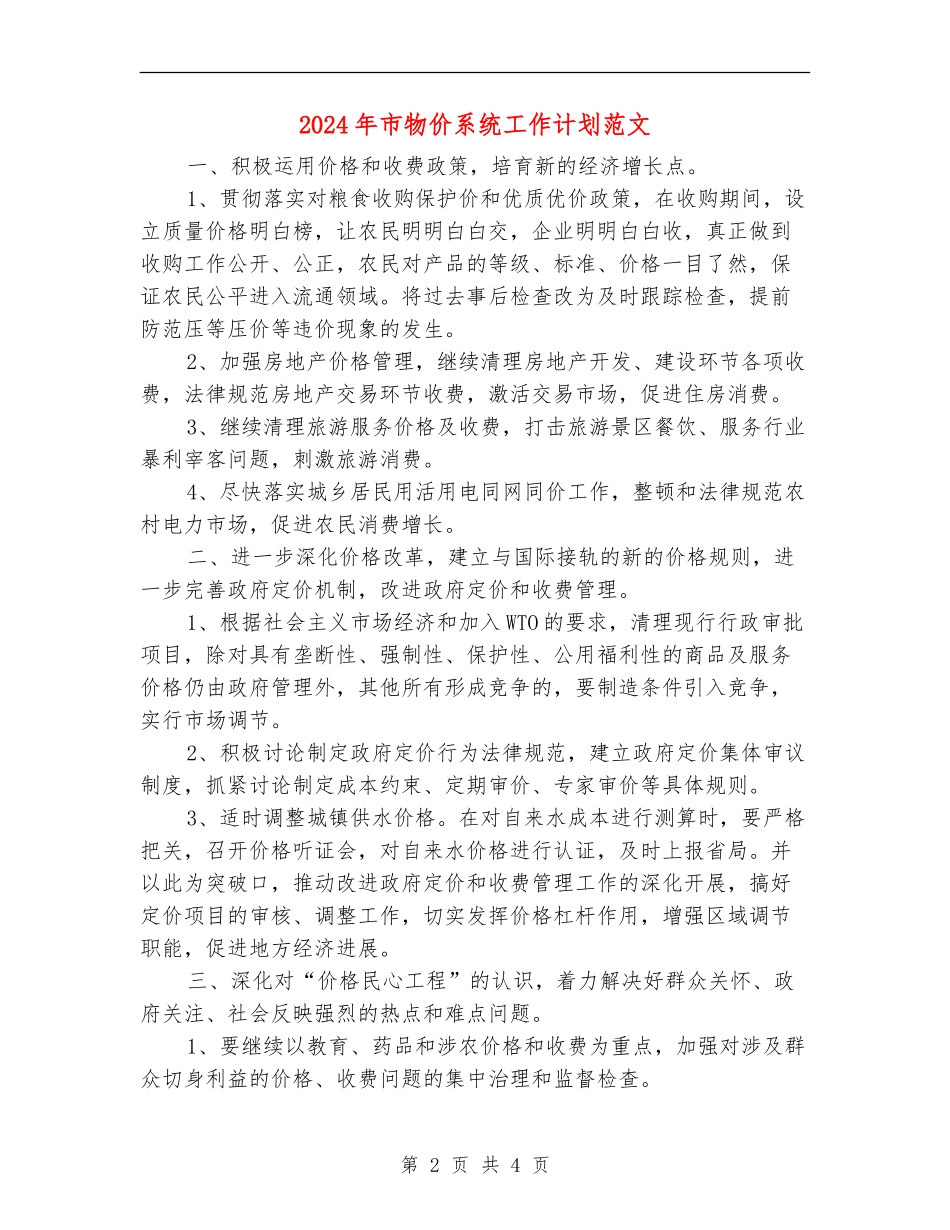 2024年市物价系统工作计划范文

一、积极运用价格和收费政策，培育新的经济增长点。

1、贯彻落实对粮食收购保护价和优质优价政策，在收购期间，设立质量价格明白榜，让农民明明白白交，企业明明白白收，真正做到收购工作公开、公正，农民对产品的等级、标准、价格一目了然，保证农民公平进入流通领域。将过去事后检查改为及时跟踪检查，提前防范压等压价等违价现象的发生。

2、加强房地产价格管理，继续清理房地产开发、建设环节各项收费，法律规范房地产交易环节收费，激活交易市场，促进住房消费。

3、继续清理旅游服务价格及收费，打击旅游景区餐饮、服务行业暴利宰客问题，刺激旅游消费。

4、尽快落实城乡居民用活用电同网同价工作，整顿和法律规范农村电力市场，促进农民消费增长。

二、进一步深化价格改革，建立与国际接轨的新的价格规则，进一步完善政府定价机制，改进政府定价和收费管理。

1、根据社会主义市场经济和加入WTO的要求，清理现行行政审批项目，除对具有垄断性、强制性、保护性、公用福利性的商品及服务价格仍由政府管理外，其他所有形成竞争的，要制造条件引入竞争，实行市场调节。

2、积极讨论制定政府定价行为法律规范，建立政府定价集体审议制度，抓紧讨论制定成本约束、定期审价、专家审价等具体规则。

3、适时调整城镇供水价格。在对自来水成本进行测算时，要严格把关，召开价格听证会，对自来水价格进行认证，及时上报省局。并以此为突破口，推动改进政府定价和收费管理工作的深化开展，搞好定价项目的审核、调整工作，切实发挥价格杠杆作用，增强区域调节职能，促进地方经济进展。

三、深化对“价格民心工程”的认识，着力解决好群众关怀、政府关注、社会反映强烈的热点和难点问题。

1、要继续以教育、药品和涉农价格和收费为重点，加强对涉及群众切身利益的价格、收费问题的集中治理和监督检查。

第 2 页 共 4 页